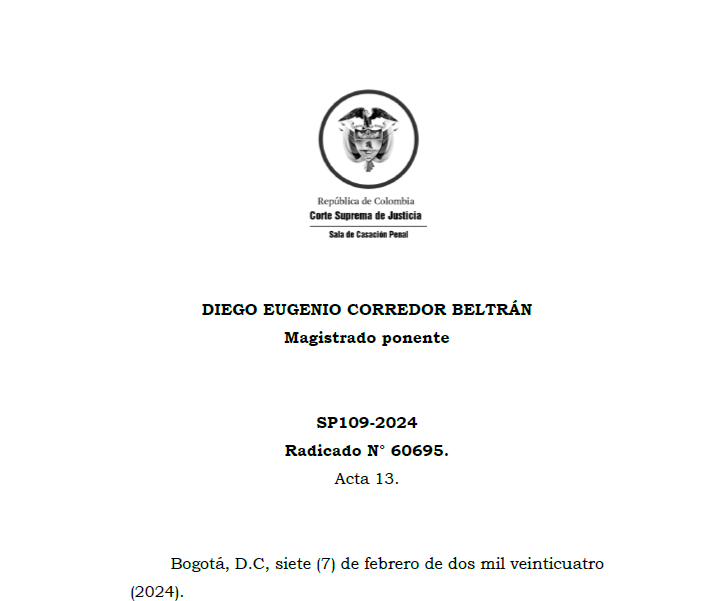 República de Colombia
Corte Suprema de Justicia
Sala de Casación Penal

DIEGO EUGENIO CORREDOR BELTRÁN
Magistrado ponente

SP109-2024
Radicado N° 60695.
Acta 13.

Bogotá, D.C, siete (7) de febrero de dos mil veinticuatro (2024).